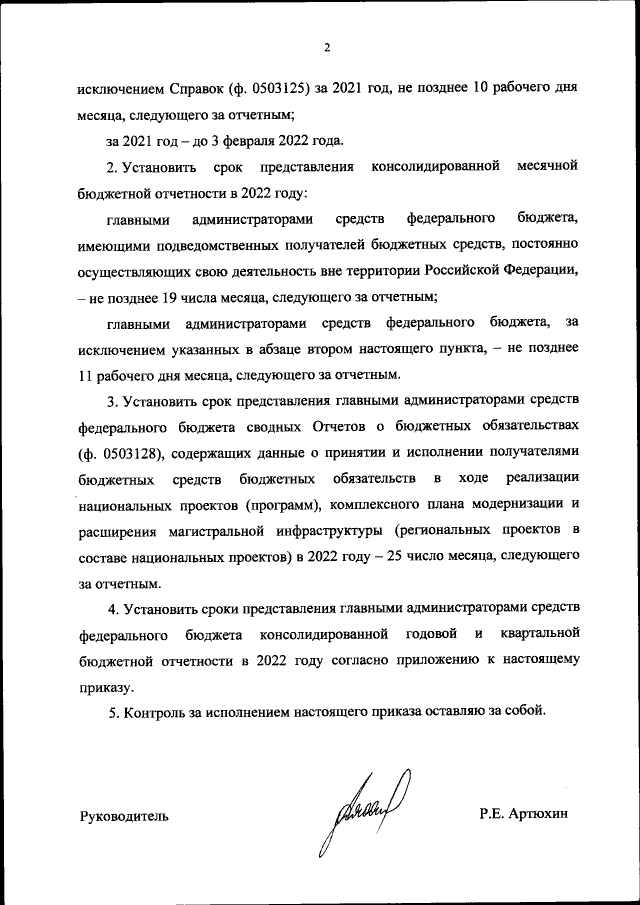 2

исключением Справок (ф. 0503125) за 2021 год, не позднее 10 рабочего дня месяца, следующего за отчетным;

за 2021 год – до 3 февраля 2022 года.

2. Установить срок представления консолидированной месячной бюджетной отчетности в 2022 году:

главными администраторами средств федерального бюджета, имеющими подведомственных получателей бюджетных средств, постоянно осуществляющих свою деятельность вне территории Российской Федерации, – не позднее 19 числа месяца, следующего за отчетным;

главными администраторами средств федерального бюджета, за исключением указанных в абзаце втором настоящего пункта, – не позднее 11 рабочего дня месяца, следующего за отчетным.

3. Установить срок представления главными администраторами средств федерального бюджета сводных Отчетов о бюджетных обязательствах (ф. 0503128), содержащих данные о принятии и исполнении получателями бюджетных средств бюджетных обязательств в ходе реализации национальных проектов (программ), комплексного плана модернизации и расширения магистральной инфраструктуры (региональных проектов в составе национальных проектов) в 2022 году – 25 число месяца, следующего за отчетным.

4. Установить сроки представления главными администраторами средств федерального бюджета консолидированной годовой и квартальной бюджетной отчетности в 2022 году согласно приложению к настоящему приказу.

5. Контроль за исполнением настоящего приказа оставляю за собой.

Руководитель Р.Е. Артюхин